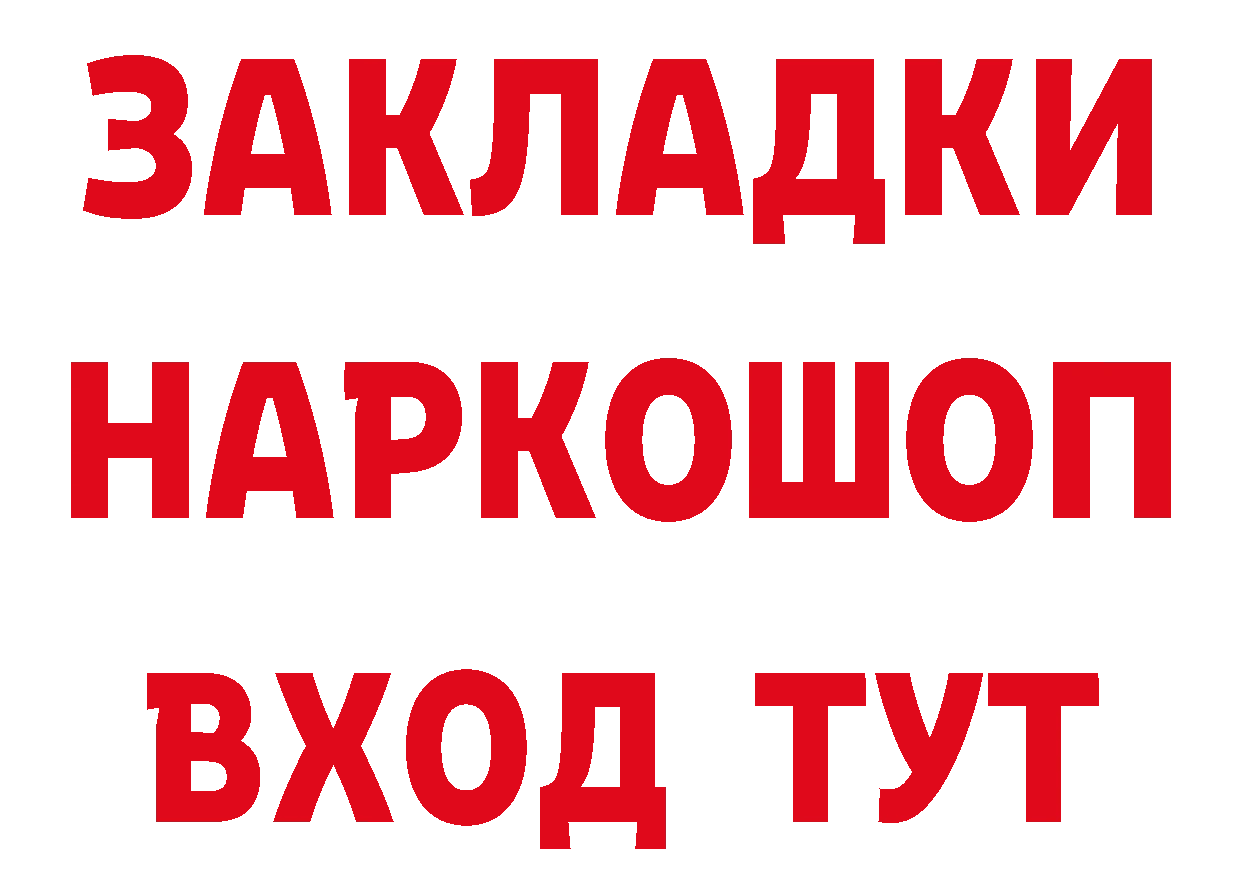 ЗАКЛАДКИ НАРКОШОП ВХОД ТУТ